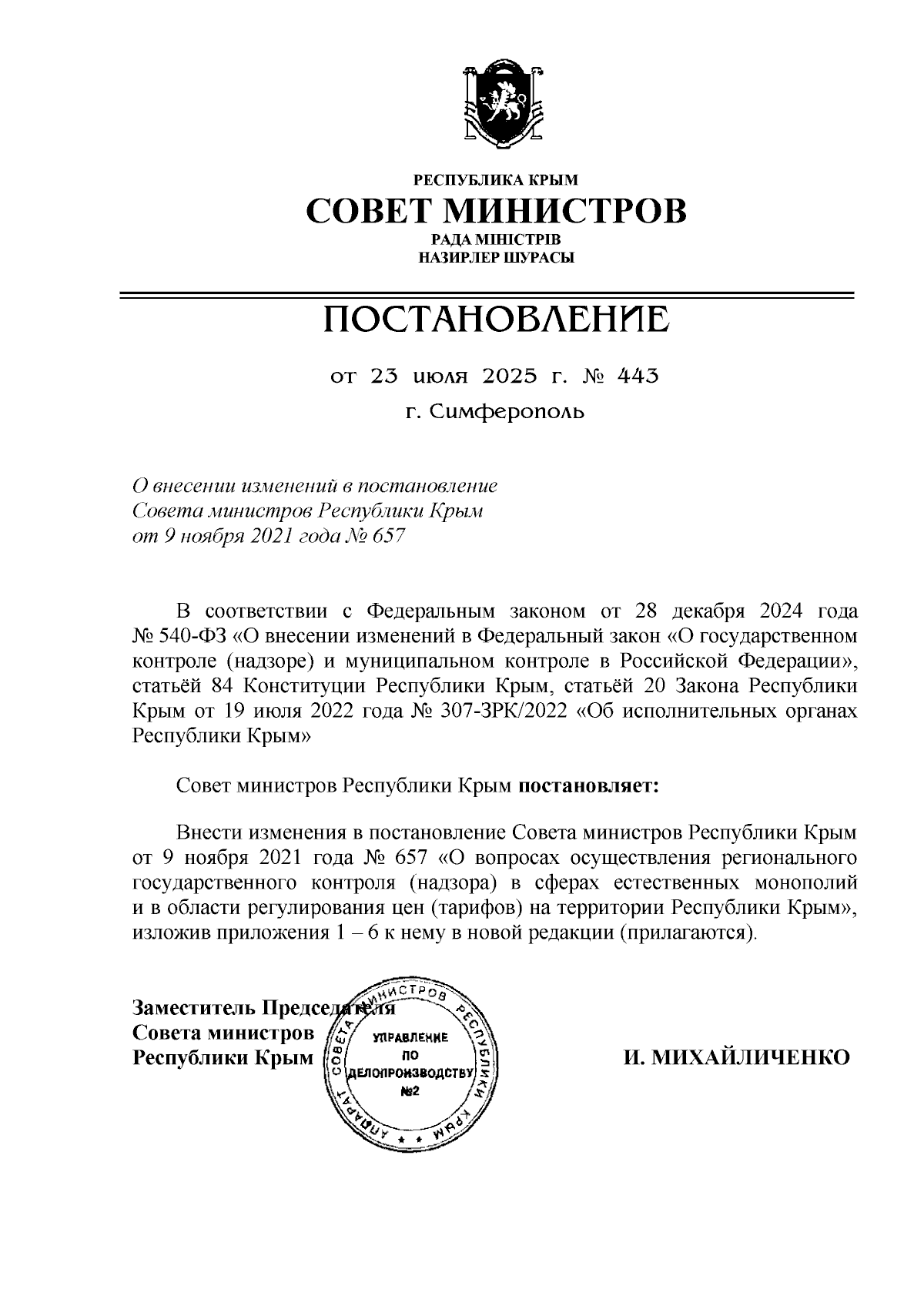 РЕСПУБЛИКА КРЫМ
СОВЕТ МИНИСТРОВ
РАДА МІНІСТРІВ
НАЗИРЛЕР ШУРАСЫ

ПОСТАНОВЛЕНИЕ

от 23 июля 2025 г. № 443
г. Симферополь

О внесении изменений в постановление Совета министров Республики Крым от 9 ноября 2021 года № 657

В соответствии с Федеральным законом от 28 декабря 2024 года № 540-ФЗ «О внесении изменений в Федеральный закон «О государственном контроле (надзоре) и муниципальном контроле в Российской Федерации», статьёй 84 Конституции Республики Крым, статьёй 20 Закона Республики Крым от 19 июля 2022 года № 307-ЗРК/2022 «Об исполнительных органах Республики Крым»

Совет министров Республики Крым постановляет:

Внести изменения в постановление Совета министров Республики Крым от 9 ноября 2021 года № 657 «О вопросах осуществления регионального государственного контроля (надзора) в сферах естественных монополий и в области регулирования цен (тарифов) на территории Республики Крым», изложив приложения 1 – 6 к нему в новой редакции (прилагаются).

Заместитель Председателя
Совета министров
Республики Крым

АППАРАТ СОВЕТА МИНИСТРОВ РЕСПУБЛИКИ КРЫМ
УПРАВЛЕНИЕ ПО ДЕЛОПРОИЗВОДСТВУ №2

И. МИХАЙЛИЧЕНКО